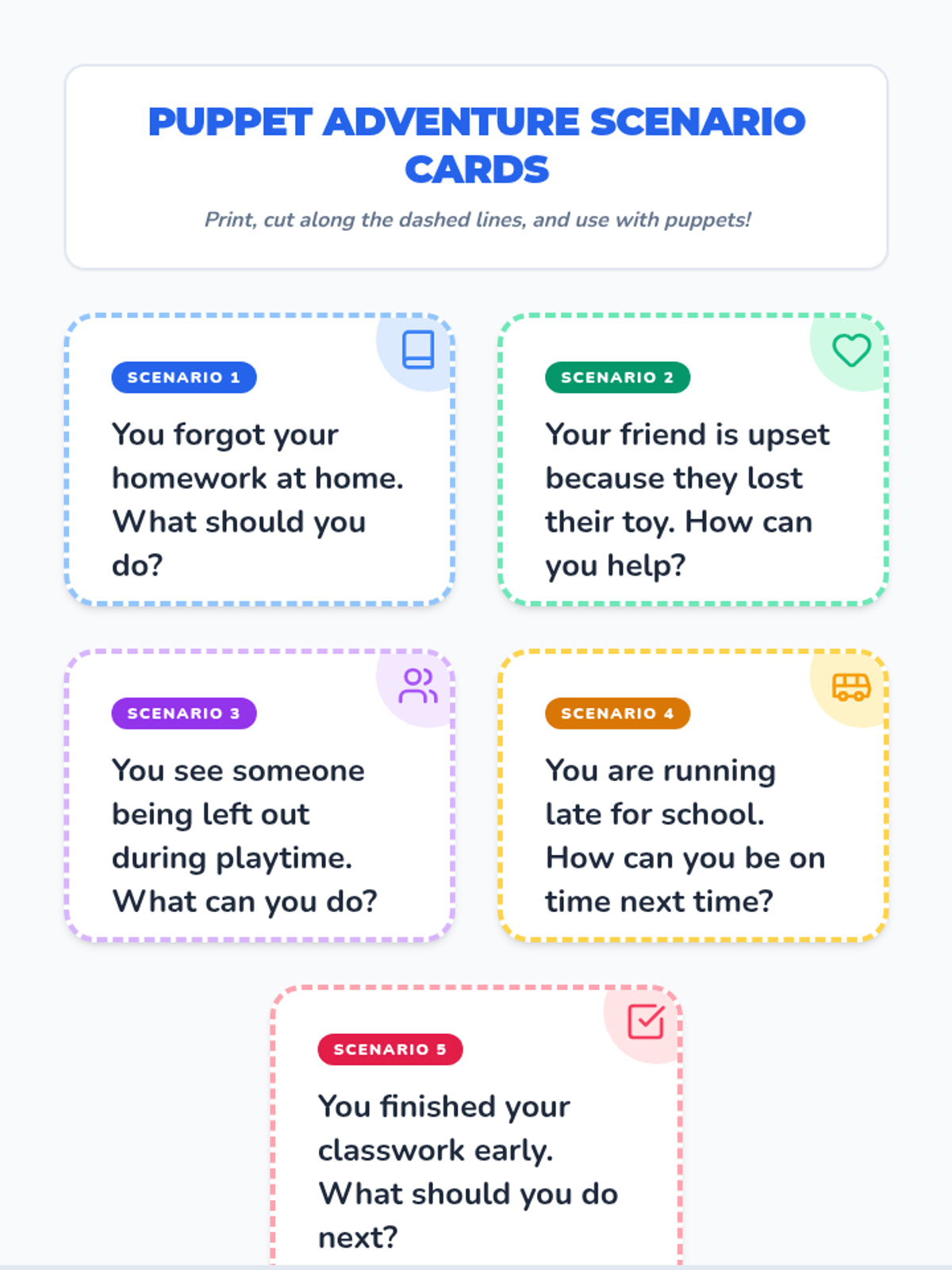 PUPPET ADVENTURE SCENARIO CARDS

Print, cut along the dashed lines, and use with puppets!

SCENARIO 1

You forgot your homework at home. What should you do?

SCENARIO 2

Your friend is upset because they lost their toy. How can you help?

SCENARIO 3

You see someone being left out during playtime. What can you do?

SCENARIO 4

You are running late for school. How can you be on time next time?

SCENARIO 5

You finished your classwork early. What should you do next?